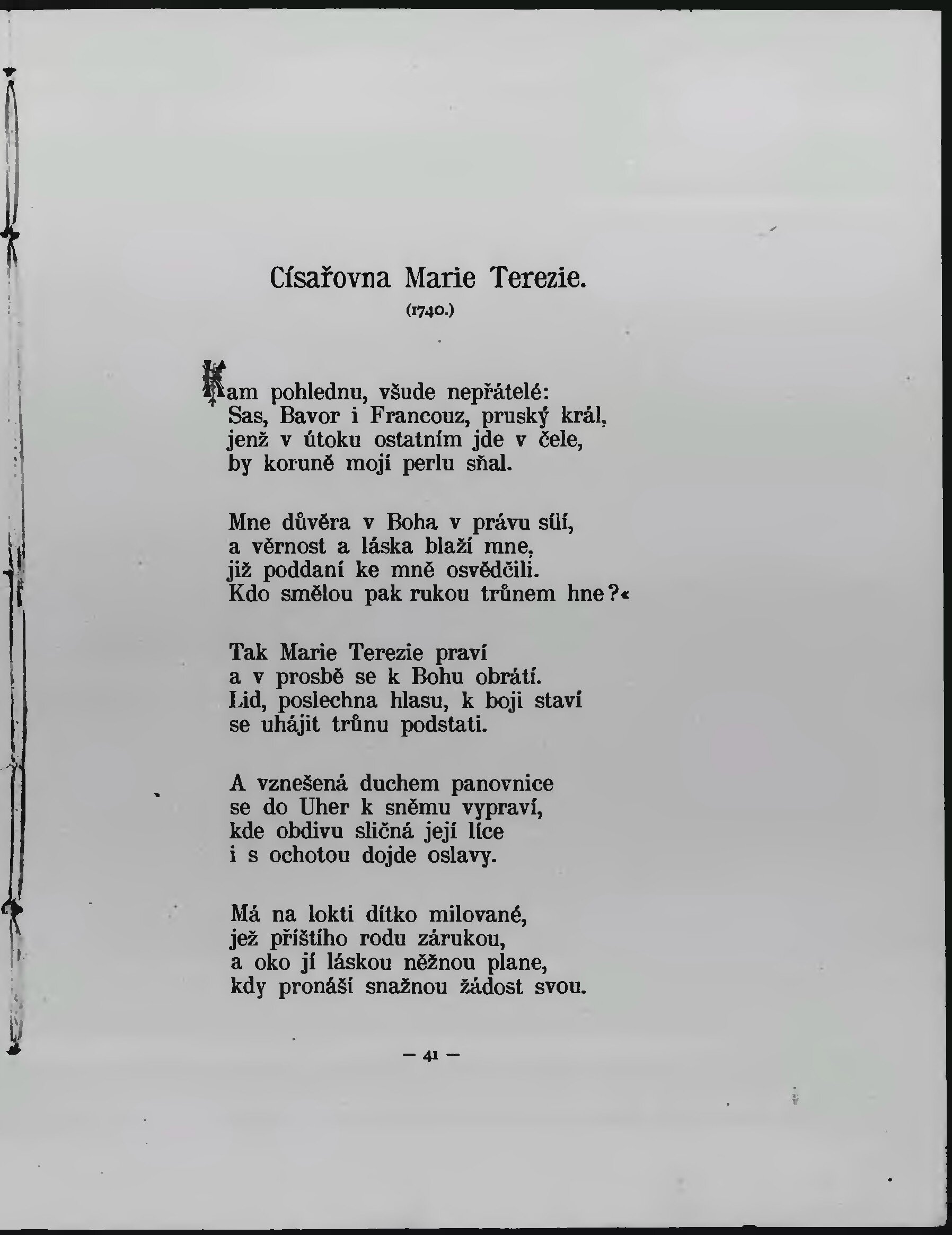 Císařovna Marie Terezie.

(1740.)

Kam pohlednu, všude nepřátelé:
Sas, Bavor i Francouz, pruský král,
jenž v útoku ostatním jde v čele,
by koruně mojí perlu sňal.

Mne důvěra v Boha v právu sílí,
a věrnost a láska blaží mne,
již poddaní ke mně osvědčili.
Kdo smělou pak rukou trůnem hne?«

Tak Marie Terezie praví
a v prosbě se k Bohu obrátí.
Lid, poslechna hlasu, k boji staví
se uhájit trůnu podstati.

A vznešená duchem panovnice
se do Uher k sněmu vypraví,
kde obdivu sličná její líce
i s ochotou dojde oslavy.

Má na lokti dítko milované,
jež příštího rodu zárukou,
a oko jí láskou něžnou plane,
kdy pronáší snažnou žádost svou.

— 41 —